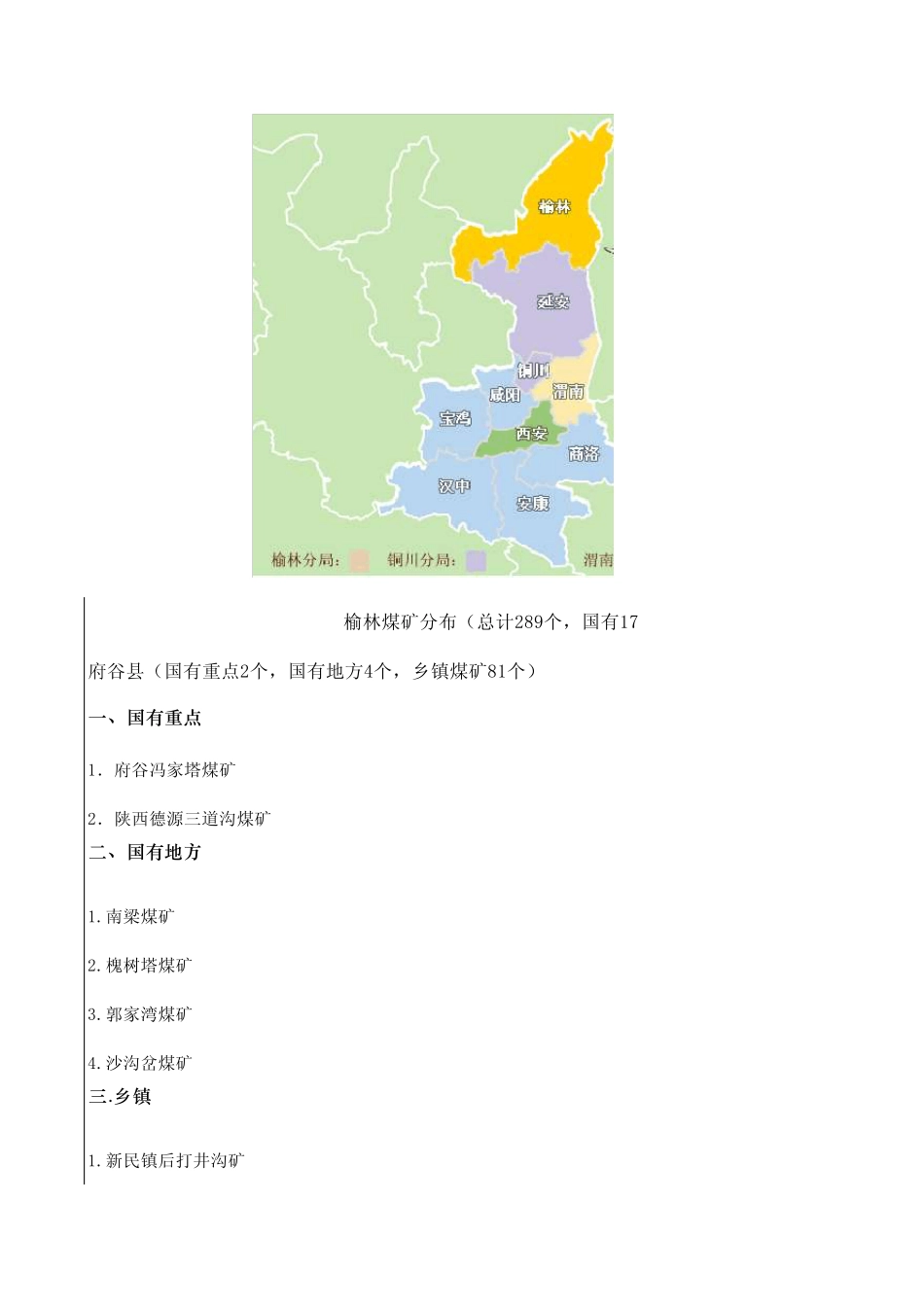 榆林
延安
铜川
咸阳
渭南
宝鸡
西安
商洛
汉中
安康
榆林分局：
铜川分局：
渭南

榆林煤矿分布（总计289个，国有17

府谷县（国有重点2个，国有地方4个，乡镇煤矿81个）

一、国有重点

1. 府谷冯家塔煤矿

2. 陕西德源三道沟煤矿

二、国有地方

1.南梁煤矿

2.槐树塔煤矿

3.郭家湾煤矿

4.沙沟岔煤矿

三.乡镇

1.新民镇后打井沟矿